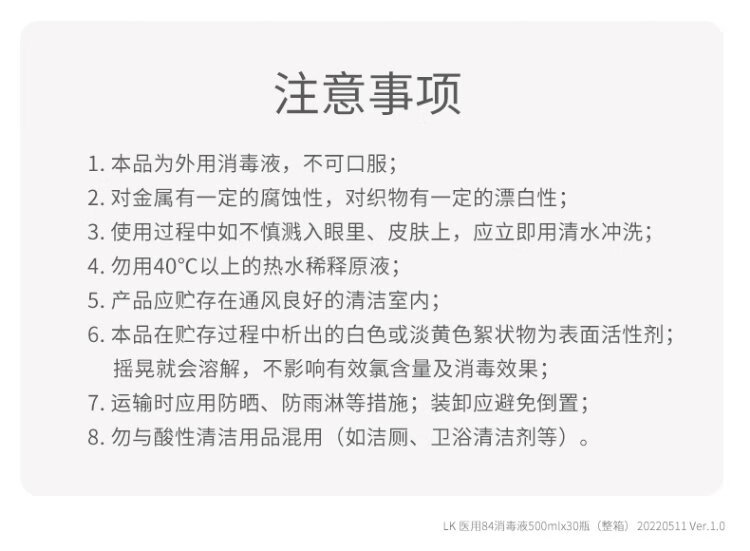 注意事项

1. 本品为外用消毒液，不可口服；
2. 对金属有一定的腐蚀性，对织物有一定的漂白性；
3. 使用过程中如不慎溅入眼里、皮肤上，应立即用清水冲洗；
4. 勿用40°C以上的热水稀释原液；
5. 产品应贮存在通风良好的清洁室内；
6. 本品在贮存过程中析出的白色或淡黄色絮状物为表面活性剂；摇晃就会溶解，不影响有效氯含量及消毒效果；
7. 运输时应用防晒、防雨淋等措施；装卸应避免倒置；
8. 勿与酸性清洁用品混用（如洁厕、卫浴清洁剂等）。

LK 医用84消毒液500mlx30瓶（整箱） 20220511 Ver.1.0